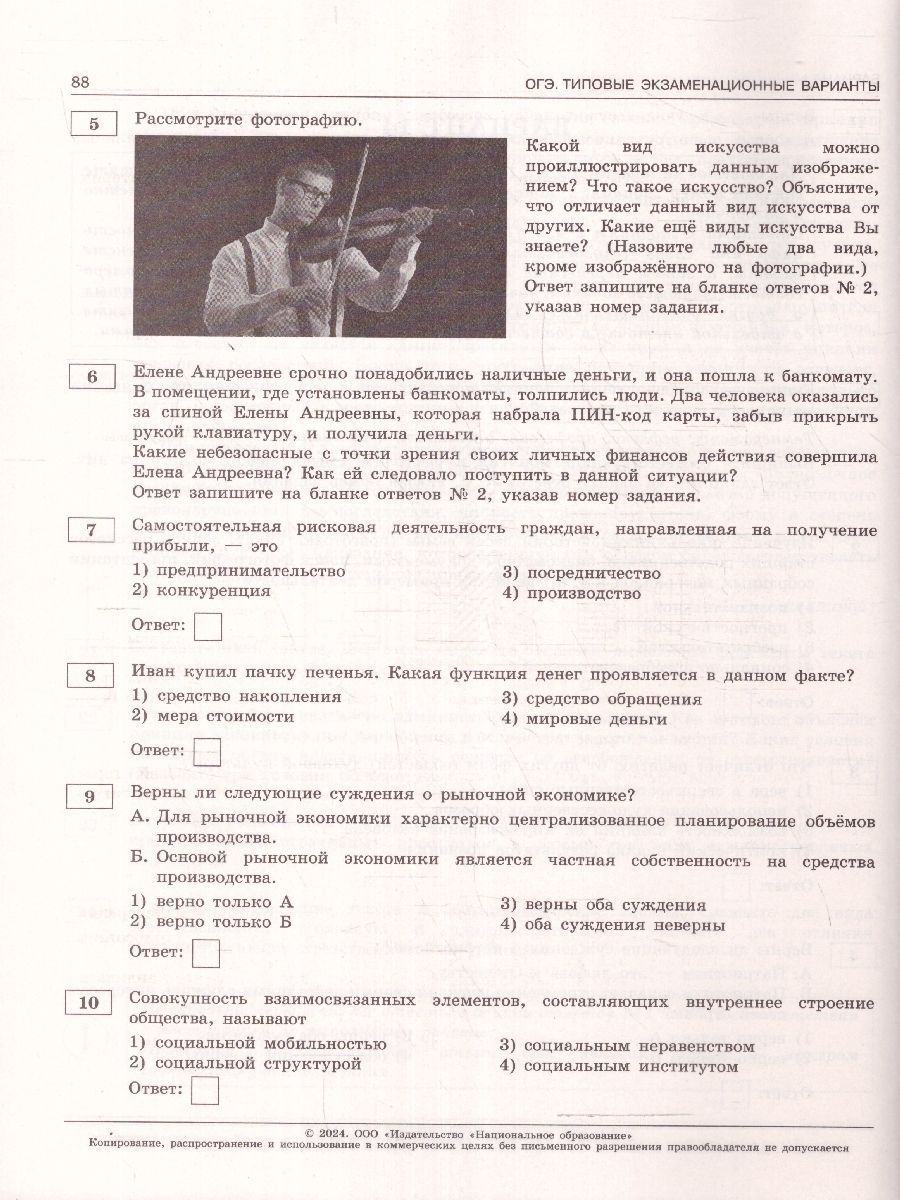 88

ОГЭ. ТИПОВЫЕ ЭКЗАМЕНАЦИОННЫЕ ВАРИАНТЫ

5

Рассмотрите фотографию.

Какой вид искусства можно проиллюстрировать данным изображением? Что такое искусство? Объясните, что отличает данный вид искусства от других. Какие ещё виды искусства Вы знаете? (Назовите любые два вида, кроме изображённого на фотографии.)
Ответ запишите на бланке ответов № 2, указав номер задания.

6

Елене Андреевне срочно понадобились наличные деньги, и она пошла к банкомату. В помещении, где установлены банкоматы, толпились люди. Два человека оказались за спиной Елены Андреевны, которая набрала ПИН-код карты, забыв прикрыть рукой клавиатуру, и получила деньги.
Какие небезопасные с точки зрения своих личных финансов действия совершила Елена Андреевна? Как ей следовало поступить в данной ситуации?
Ответ запишите на бланке ответов № 2, указав номер задания.

7

Самостоятельная рисковая деятельность граждан, направленная на получение прибыли, — это

1) предпринимательство
2) конкуренция
3) посредничество
4) производство

Ответ:

8

Иван купил пачку печенья. Какая функция денег проявляется в данном факте?

1) средство накопления
2) мера стоимости
3) средство обращения
4) мировые деньги

Ответ:

9

Верны ли следующие суждения о рыночной экономике?

А. Для рыночной экономики характерно централизованное планирование объёмов производства.
Б. Основой рыночной экономики является частная собственность на средства производства.

1) верно только А
2) верно только Б
3) верны оба суждения
4) оба суждения неверны

Ответ:

10

Совокупность взаимосвязанных элементов, составляющих внутреннее строение общества, называют

1) социальной мобильностью
2) социальной структурой
3) социальным неравенством
4) социальным институтом

Ответ:

© 2024. ООО «Издательство «Национальное образование»
Копирование, распространение и использование в коммерческих целях без письменного разрешения правообладателя не допускается